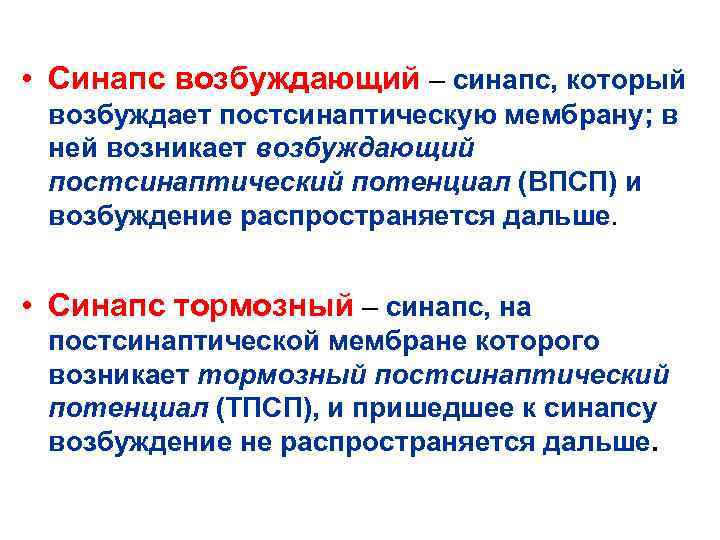 • Синапс возбуждающий – синапс, который возбуждает постсинаптическую мембрану; в ней возникает возбуждающий постсинаптический потенциал (ВПСП) и возбуждение распространяется дальше.

• Синапс тормозный – синапс, на постсинаптической мембране которого возникает тормозный постсинаптический потенциал (ТПСП), и пришедшее к синапсу возбуждение не распространяется дальше.